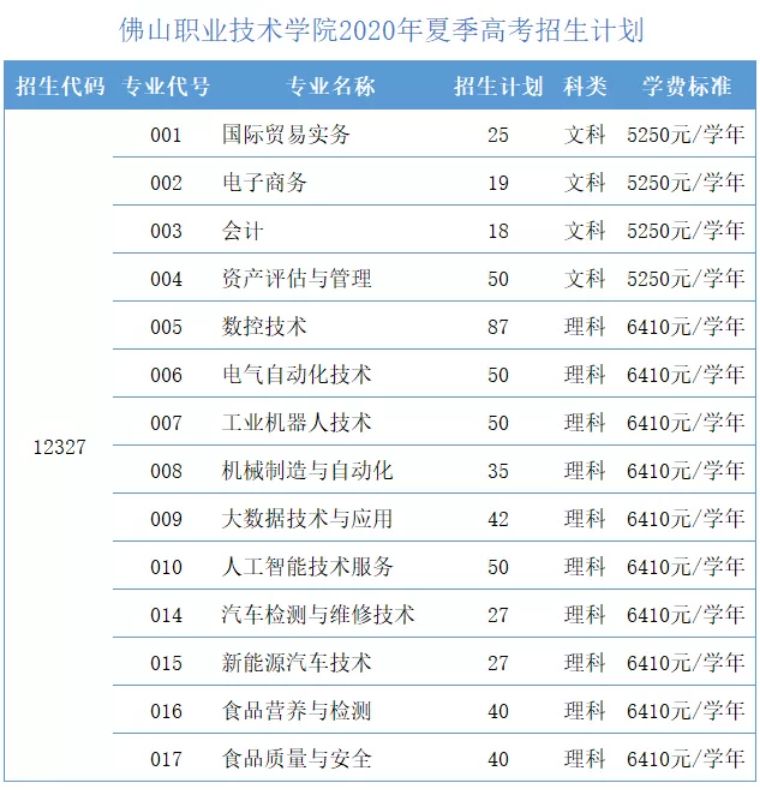 佛山职业技术学院2020年夏季高考招生计划

| 招生代码 | 专业代号 | 专业名称 | 招生计划 | 科类 | 学费标准 |
|---|---|---|---|---|---|
| 12327 | 001 | 国际贸易实务 | 25 | 文科 | 5250元/学年 |
| | 002 | 电子商务 | 19 | 文科 | 5250元/学年 |
| | 003 | 会计 | 18 | 文科 | 5250元/学年 |
| | 004 | 资产评估与管理 | 50 | 文科 | 5250元/学年 |
| | 005 | 数控技术 | 87 | 理科 | 6410元/学年 |
| | 006 | 电气自动化技术 | 50 | 理科 | 6410元/学年 |
| | 007 | 工业机器人技术 | 50 | 理科 | 6410元/学年 |
| | 008 | 机械制造与自动化 | 35 | 理科 | 6410元/学年 |
| | 009 | 大数据技术与应用 | 42 | 理科 | 6410元/学年 |
| | 010 | 人工智能技术服务 | 50 | 理科 | 6410元/学年 |
| | 014 | 汽车检测与维修技术 | 27 | 理科 | 6410元/学年 |
| | 015 | 新能源汽车技术 | 27 | 理科 | 6410元/学年 |
| | 016 | 食品营养与检测 | 40 | 理科 | 6410元/学年 |
| | 017 | 食品质量与安全 | 40 | 理科 | 6410元/学年 |